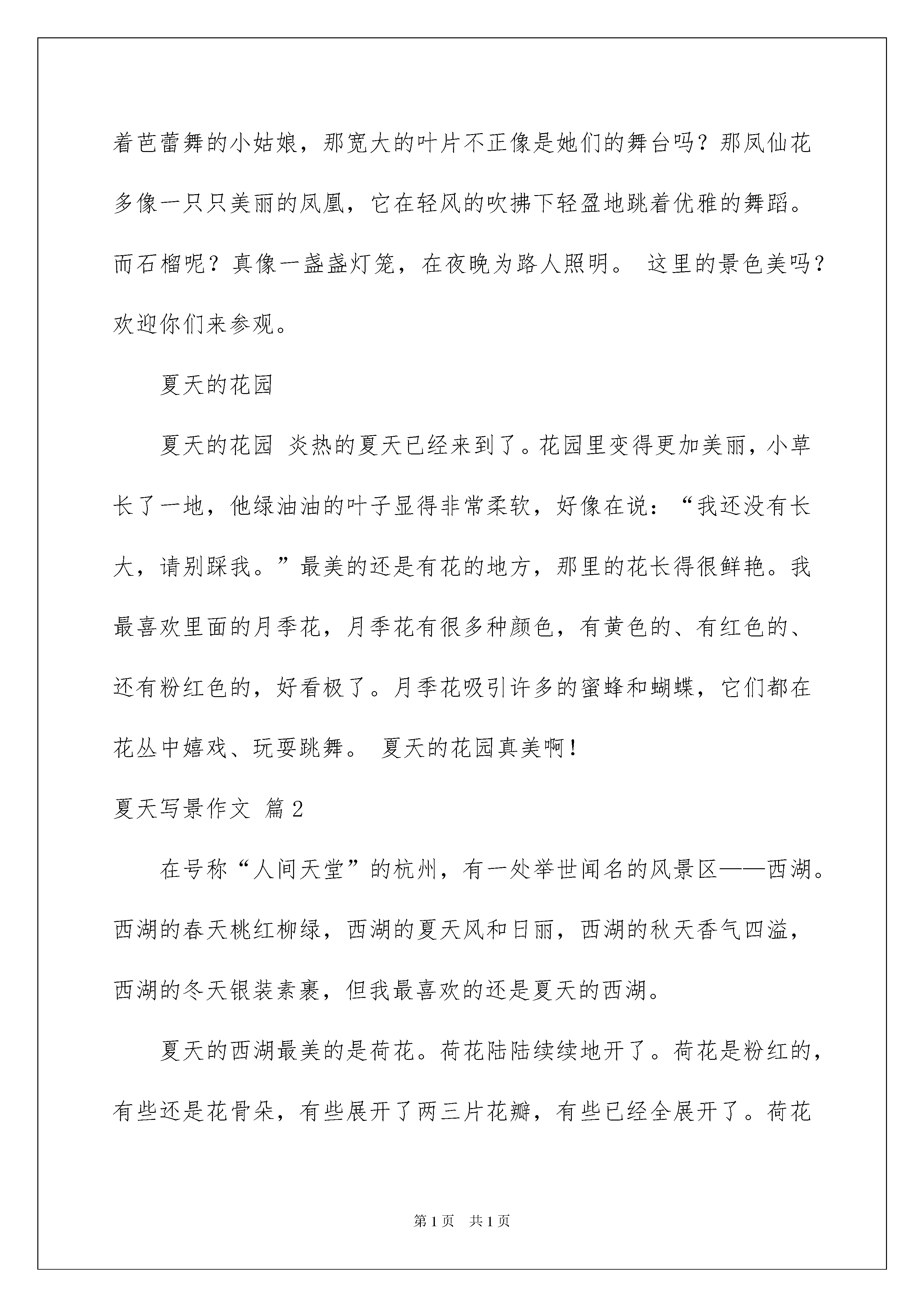 着芭蕾舞的小姑娘，那宽大的叶片不正像是她们的舞台吗？那凤仙花多像一只只美丽的凤凰，它在轻风的吹拂下轻盈地跳着优雅的舞蹈。而石榴呢？真像一盏盏灯笼，在夜晚为路人照明。 这里的景色美吗？欢迎你们来参观。

夏天的花园

夏天的花园 炎热的夏天已经来到了。花园里变得更加美丽，小草长了一地，他绿油油的叶子显得非常柔软，好像在说：“我还没有长大，请别踩我。”最美的还是有花的地方，那里的花长得很鲜艳。我最喜欢里面的月季花，月季花有很多种颜色，有黄色的、有红色的、还有粉红色的，好看极了。月季花吸引许多的蜜蜂和蝴蝶，它们都在花丛中嬉戏、玩耍跳舞。 夏天的花园真美啊！

夏天写景作文 篇2

在号称“人间天堂”的杭州，有一处举世闻名的风景区——西湖。西湖的春天桃红柳绿，西湖的夏天风和日丽，西湖的秋天香气四溢，西湖的冬天银装素裹，但我最喜欢的还是夏天的西湖。

夏天的西湖最美的是荷花。荷花陆陆续续地开了。荷花是粉红的，有些还是花骨朵，有些展开了两三片花瓣，有些已经全展开了。荷花

第1页 共1页